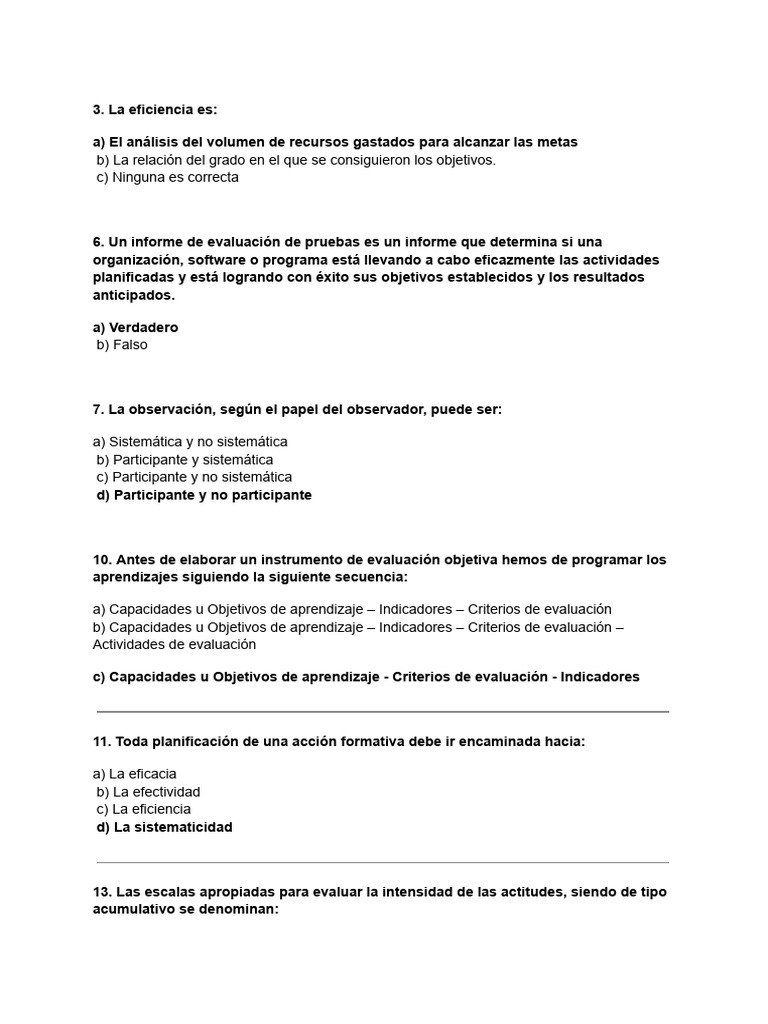 3. La eficiencia es:

a) El análisis del volumen de recursos gastados para alcanzar las metas
b) La relación del grado en el que se consiguieron los objetivos.
c) Ninguna es correcta

6. Un informe de evaluación de pruebas es un informe que determina si una organización, software o programa está llevando a cabo eficazmente las actividades planificadas y está logrando con éxito sus objetivos establecidos y los resultados anticipados.

a) Verdadero
b) Falso

7. La observación, según el papel del observador, puede ser:

a) Sistemática y no sistemática
b) Participante y sistemática
c) Participante y no sistemática
d) Participante y no participante

10. Antes de elaborar un instrumento de evaluación objetiva hemos de programar los aprendizajes siguiendo la siguiente secuencia:

a) Capacidades u Objetivos de aprendizaje – Indicadores – Criterios de evaluación
b) Capacidades u Objetivos de aprendizaje – Indicadores – Criterios de evaluación – Actividades de evaluación

c) Capacidades u Objetivos de aprendizaje - Criterios de evaluación - Indicadores

11. Toda planificación de una acción formativa debe ir encaminada hacia:

a) La eficacia
b) La efectividad
c) La eficiencia
d) La sistematicidad

13. Las escalas apropiadas para evaluar la intensidad de las actitudes, siendo de tipo acumulativo se denominan: